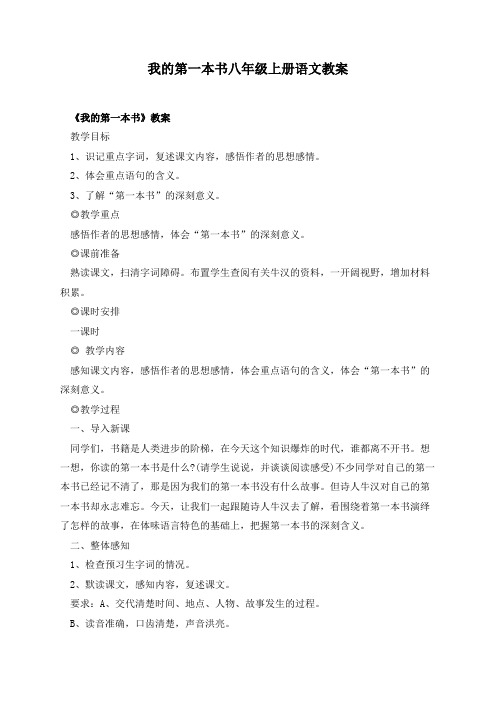 我的第一本书八年级上册语文教案

《我的第一本书》教案

教学目标

1、识记重点字词，复述课文内容，感悟作者的思想感情。

2、体会重点语句的含义。

3、了解“第一本书”的深刻意义。

◎教学重点

感悟作者的思想感情，体会“第一本书”的深刻意义。

◎课前准备

熟读课文，扫清字词障碍。布置学生查阅有关牛汉的资料，一开阔视野，增加材料积累。

◎课时安排

一课时

◎ 教学内容

感知课文内容，感悟作者的思想感情，体会重点语句的含义，体会“第一本书”的深刻意义。

◎教学过程

一、导入新课

同学们，书籍是人类进步的阶梯，在今天这个知识爆炸的时代，谁都离不开书。想一想，你读的第一本书是什么?(请学生说说，并谈谈阅读感受)不少同学对自己的第一本书已经记不清了，那是因为我们的第一本书没有什么故事。但诗人牛汉对自己的第一本书却永志难忘。今天，让我们一起跟随诗人牛汉去了解，看围绕着第一本书演绎了怎样的故事，在体味语言特色的基础上，把握第一本书的深刻含义。

二、整体感知

1、检查预习生字词的情况。

2、默读课文，感知内容，复述课文。

要求：A、交代清楚时间、地点、人物、故事发生的过程。

B、读音准确，口齿清楚，声音洪亮。